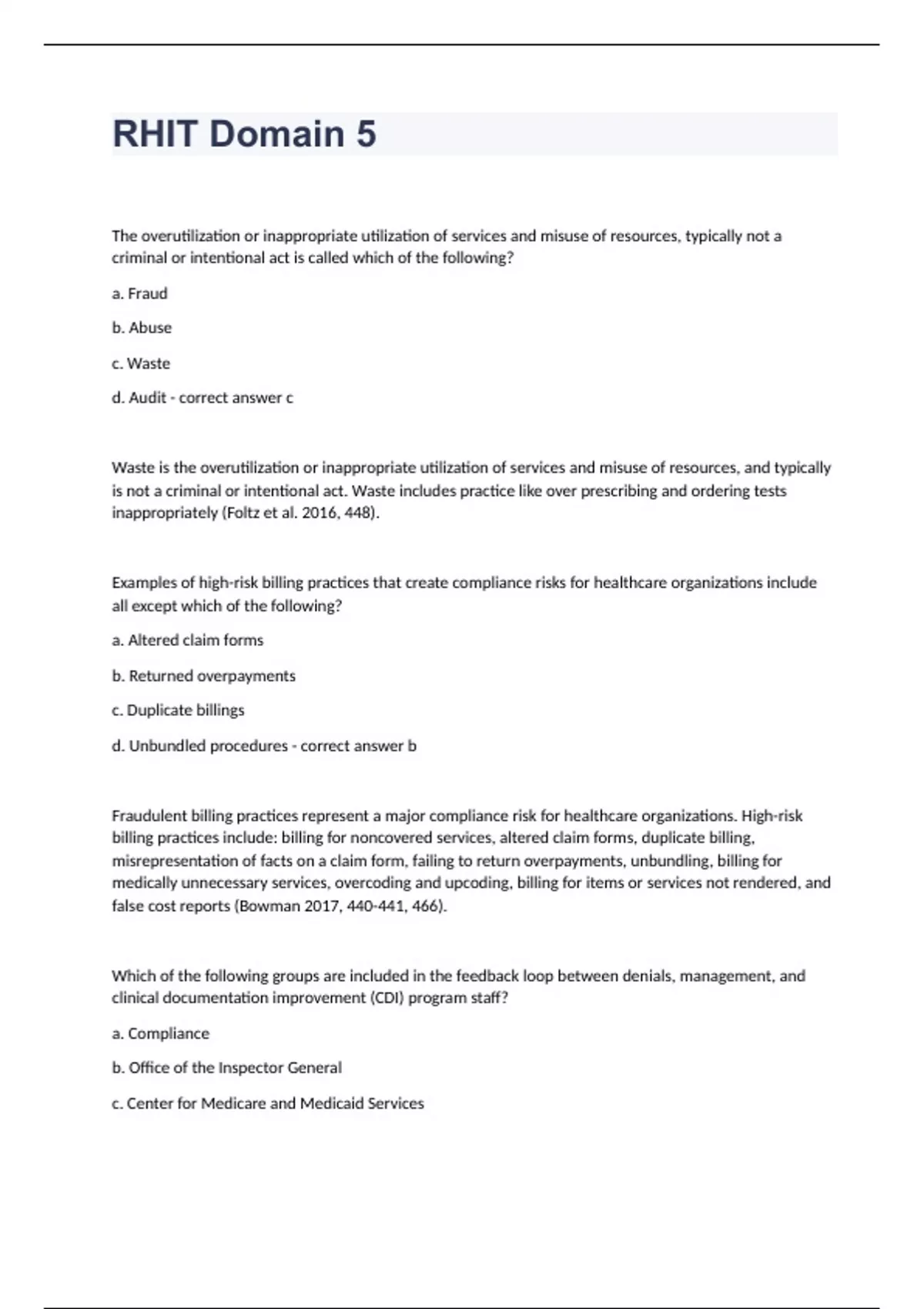 RHIT Domain 5

The overutilization or inappropriate utilization of services and misuse of resources, typically not a criminal or intentional act is called which of the following?

a. Fraud

b. Abuse

c. Waste

d. Audit - correct answer c

Waste is the overutilization or inappropriate utilization of services and misuse of resources, and typically is not a criminal or intentional act. Waste includes practice like over prescribing and ordering tests inappropriately (Foltz et al. 2016, 448).

Examples of high-risk billing practices that create compliance risks for healthcare organizations include all except which of the following?

a. Altered claim forms

b. Returned overpayments

c. Duplicate billings

d. Unbundled procedures - correct answer b

Fraudulent billing practices represent a major compliance risk for healthcare organizations. High-risk billing practices include: billing for noncovered services, altered claim forms, duplicate billing, misrepresentation of facts on a claim form, failing to return overpayments, unbundling, billing for medically unnecessary services, overcoding and upcoding, billing for items or services not rendered, and false cost reports (Bowman 2017, 440-441, 466).

Which of the following groups are included in the feedback loop between denials, management, and clinical documentation improvement (CDI) program staff?

a. Compliance

b. Office of the Inspector General

c. Center for Medicare and Medicaid Services